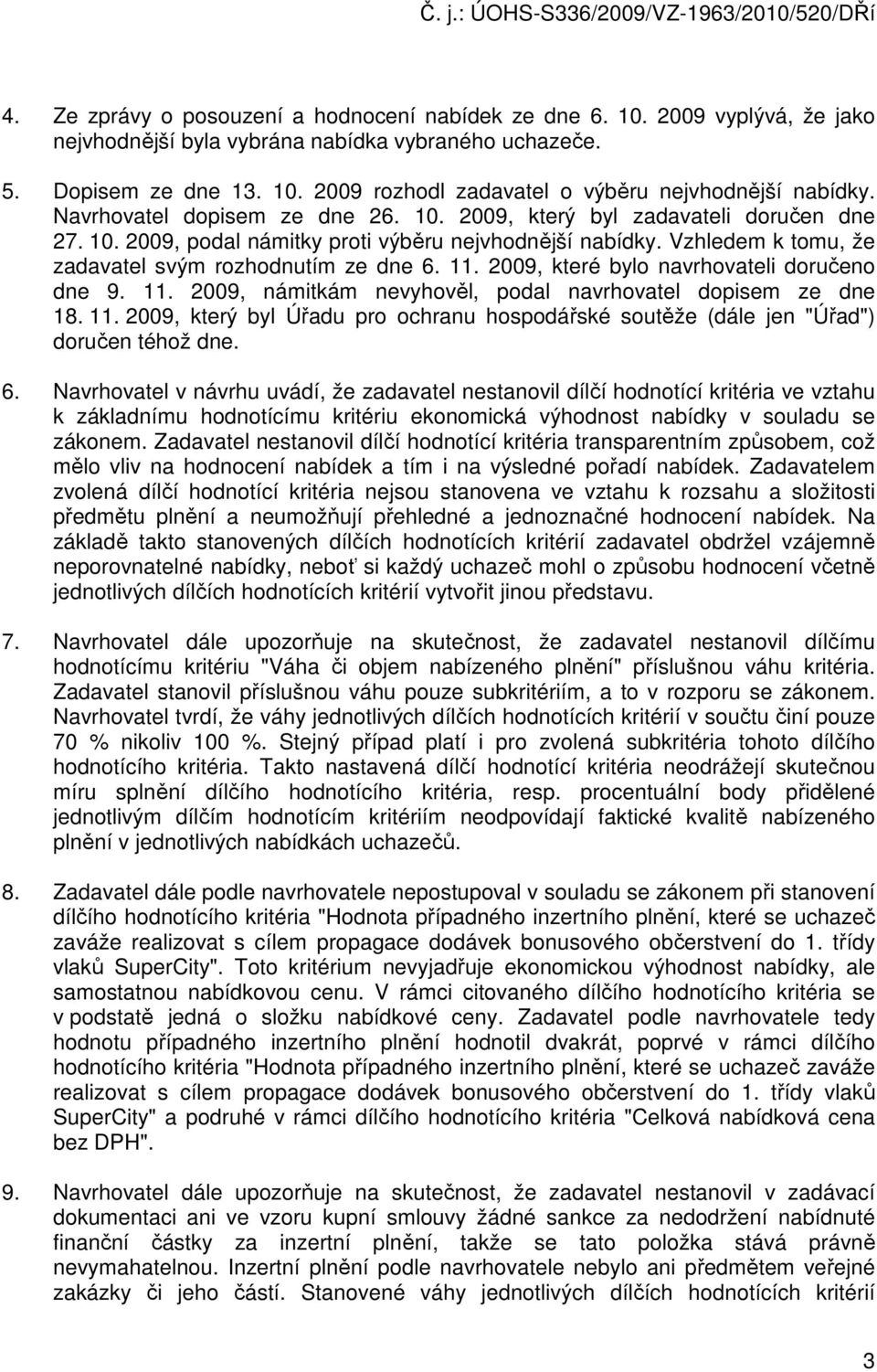 Č. j.: ÚOHS-S336/2009/VZ-1963/2010/520/DŘí

4. Ze zprávy o posouzení a hodnocení nabídek ze dne 6. 10. 2009 vyplývá, že jako nejvhodnější byla vybrána nabídka vybraného uchazeče.

5. Dopisem ze dne 13. 10. 2009 rozhodl zadavatel o výběru nejvhodnější nabídky. Navrhovatel dopisem ze dne 26. 10. 2009, který byl zadavateli doručen dne 27. 10. 2009, podal námitky proti výběru nejvhodnější nabídky. Vzhledem k tomu, že zadavatel svým rozhodnutím ze dne 6. 11. 2009, které bylo navrhovateli doručeno dne 9. 11. 2009, námitkám nevyhověl, podal navrhovatel dopisem ze dne 18. 11. 2009, který byl Úřadu pro ochranu hospodářské soutěže (dále jen "Úřad") doručen téhož dne.

6. Navrhovatel v návrhu uvádí, že zadavatel nestanovil dílčí hodnotící kritéria ve vztahu k základnímu hodnotícímu kritériu ekonomická výhodnost nabídky v souladu se zákonem. Zadavatel nestanovil dílčí hodnotící kritéria transparentním způsobem, což mělo vliv na hodnocení nabídek a tím i na výsledné pořadí nabídek. Zadavatelem zvolená dílčí hodnotící kritéria nejsou stanovena ve vztahu k rozsahu a složitosti předmětu plnění a neumožňují přehledné a jednoznačné hodnocení nabídek. Na základě takto stanovených dílčích hodnotících kritérií zadavatel obdržel vzájemně neporovnatelné nabídky, neboť si každý uchazeč mohl o způsobu hodnocení včetně jednotlivých dílčích hodnotících kritérií vytvořit jinou představu.

7. Navrhovatel dále upozorňuje na skutečnost, že zadavatel nestanovil dílčímu hodnotícímu kritériu "Váha či objem nabízeného plnění" příslušnou váhu kritéria. Zadavatel stanovil příslušnou váhu pouze subkritériím, a to v rozporu se zákonem. Navrhovatel tvrdí, že váhy jednotlivých dílčích hodnotících kritérií v součtu činí pouze 70 % nikoliv 100 %. Stejný případ platí i pro zvolená subkritéria tohoto dílčího hodnotícího kritéria. Takto nastavená dílčí hodnotící kritéria neodrážejí skutečnou míru splnění dílčího hodnotícího kritéria, resp. procentuální body přidělené jednotlivým dílčím hodnotícím kritériím neodpovídají faktické kvalitě nabízeného plnění v jednotlivých nabídkách uchazečů.

8. Zadavatel dále podle navrhovatele nepostupoval v souladu se zákonem při stanovení dílčího hodnotícího kritéria "Hodnota případného inzertního plnění, které se uchazeč zaváže realizovat s cílem propagace dodávek bonusového občerstvení do 1. třídy vlaků SuperCity". Toto kritérium nevyjadřuje ekonomickou výhodnost nabídky, ale samostatnou nabídkovou cenu. V rámci citovaného dílčího hodnotícího kritéria se v podstatě jedná o složku nabídkové ceny. Zadavatel podle navrhovatele tedy hodnotu případného inzertního plnění hodnotil dvakrát, poprvé v rámci dílčího hodnotícího kritéria "Hodnota případného inzertního plnění, které se uchazeč zaváže realizovat s cílem propagace dodávek bonusového občerstvení do 1. třídy vlaků SuperCity" a podruhé v rámci dílčího hodnotícího kritéria "Celková nabídková cena bez DPH".

9. Navrhovatel dále upozorňuje na skutečnost, že zadavatel nestanovil v zadávací dokumentaci ani ve vzoru kupní smlouvy žádné sankce za nedodržení nabídnuté finanční částky za inzertní plnění, takže se tato položka stává právně nevymahatelnou. Inzertní plnění podle navrhovatele nebylo ani předmětem veřejné zakázky či jeho částí. Stanovené váhy jednotlivých dílčích hodnotících kritérií

3